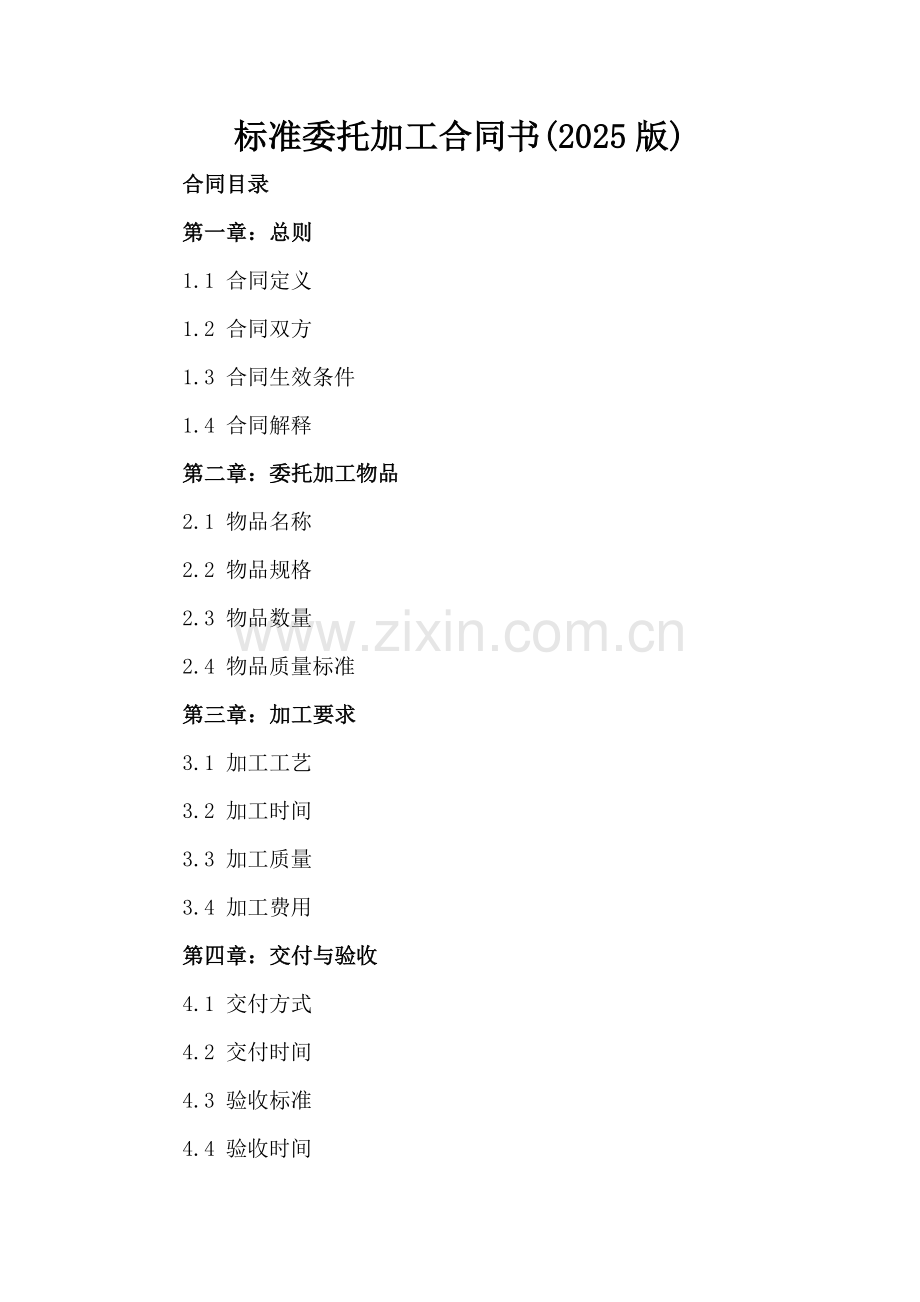 标准委托加工合同书(2025版)

合同目录

第一章：总则

1.1 合同定义

1.2 合同双方

1.3 合同生效条件

1.4 合同解释

第二章：委托加工物品

2.1 物品名称

2.2 物品规格

2.3 物品数量

2.4 物品质量标准

第三章：加工要求

3.1 加工工艺

3.2 加工时间

3.3 加工质量

3.4 加工费用

第四章：交付与验收

4.1 交付方式

4.2 交付时间

4.3 验收标准

4.4 验收时间

www.zixin.com.cn